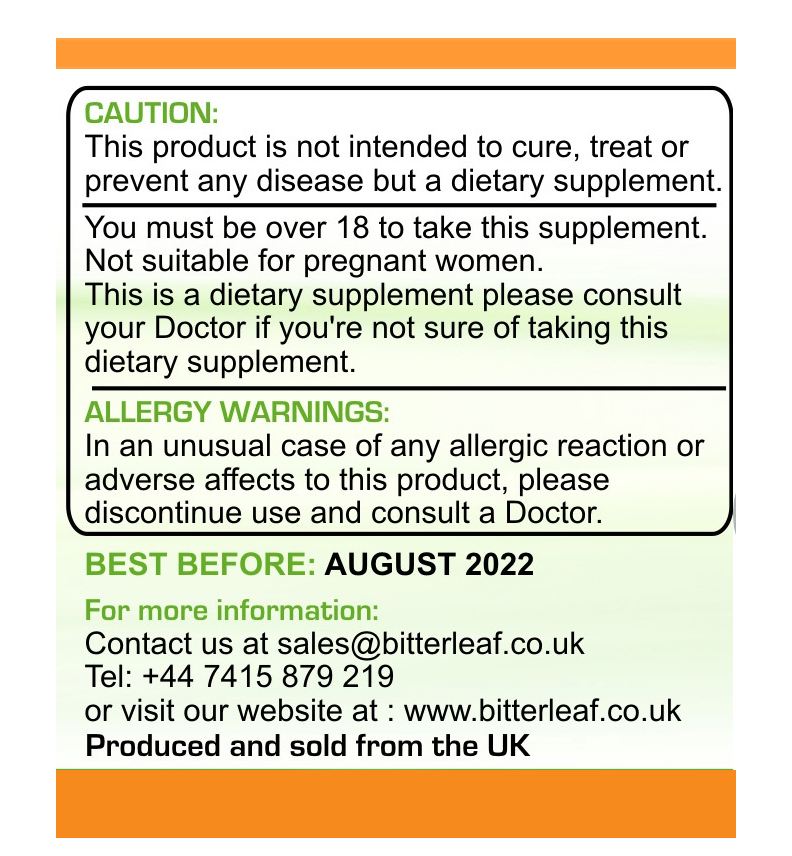 CAUTION:
This product is not intended to cure, treat or prevent any disease but a dietary supplement.

You must be over 18 to take this supplement. Not suitable for pregnant women. This is a dietary supplement please consult your Doctor if you're not sure of taking this dietary supplement.

ALLERGY WARNINGS:
In an unusual case of any allergic reaction or adverse affects to this product, please discontinue use and consult a Doctor.

BEST BEFORE: AUGUST 2022

For more information:
Contact us at sales@bitterleaf.co.uk
Tel: +44 7415 879 219
or visit our website at : www.bitterleaf.co.uk
Produced and sold from the UK